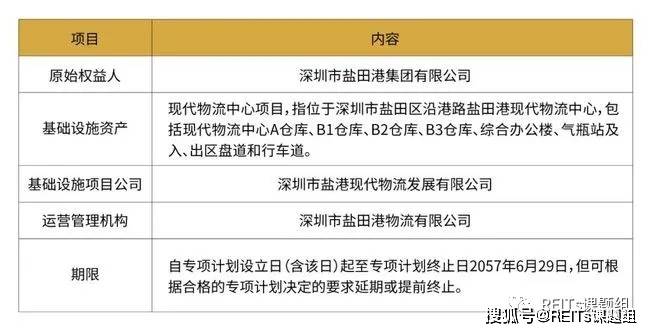 | 项目 | 内容 |
|---|---|
| 原始权益人 | 深圳市盐田港集团有限公司 |
| 基础设施资产 | 现代物流中心项目，指位于深圳市盐田区沿港路盐田港现代物流中心，包括现代物流中心A仓库、B1仓库、B2仓库、B3仓库、综合办公楼、气瓶站及入、出区盘道和行车道。 |
| 基础设施项目公司 | 深圳市盐港现代物流发展有限公司 |
| 运营管理机构 | 深圳市盐田港物流有限公司 |
| 期限 | 自专项计划设立日（含该日）起至专项计划终止日2057年6月29日，但可根据合格的专项计划决定的要求延期或提前终止。 |

REITs课题组
搜狐号@REITs课题组